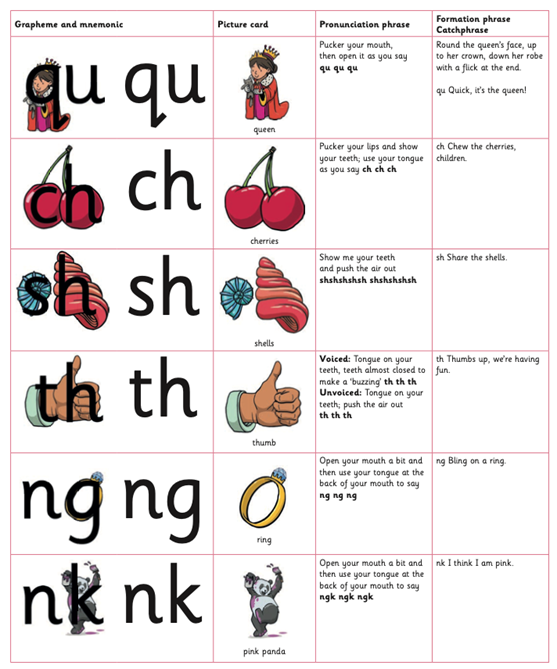 | Grapheme and mnemonic | Picture card | Pronunciation phrase | Formation phrase Catchphrase |
|---|---|---|---|
| qu qu | queen | Pucker your mouth, then open it as you say **qu qu qu** | Round the queen's face, up to her crown, down her robe with a flick at the end. qu Quick, it's the queen! |
| ch ch | cherries | Pucker your lips and show your teeth; use your tongue as you say **ch ch ch** | ch Chew the cherries, children. |
| sh sh | shells | Show me your teeth and push the air out **shshshshsh shshshshsh** | sh Share the shells. |
| th th | thumb | **Voiced:** Tongue on your teeth, teeth almost closed to make a 'buzzing' **th th th** **Unvoiced:** Tongue on your teeth; push the air out **th th th** | th Thumbs up, we're having fun. |
| ng ng | ring | Open your mouth a bit and then use your tongue at the back of your mouth to say **ng ng ng** | ng Bling on a ring. |
| nk nk | pink panda | Open your mouth a bit and then use your tongue at the back of your mouth to say **ngk ngk ngk** | nk I think I am pink. |